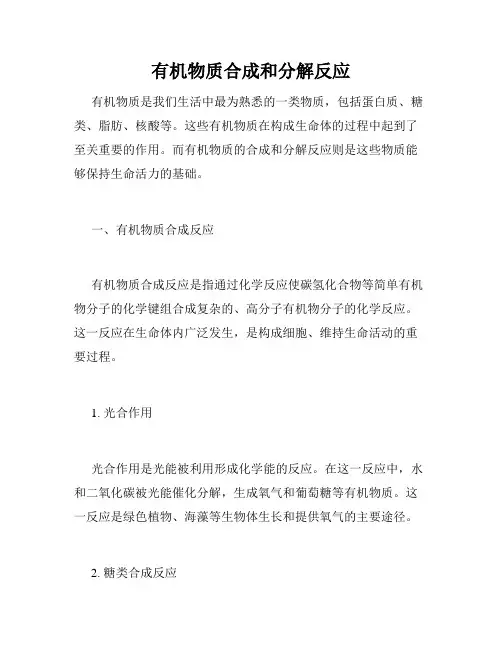 有机物质合成和分解反应

有机物质是我们生活中最为熟悉的一类物质，包括蛋白质、糖类、脂肪、核酸等。这些有机物质在构成生命体的过程中起到了至关重要的作用。而有机物质的合成和分解反应则是这些物质能够保持生命活力的基础。

一、有机物质合成反应

有机物质合成反应是指通过化学反应使碳氢化合物等简单有机物分子的化学键组合成复杂的、高分子有机物分子的化学反应。这一反应在生命体内广泛发生，是构成细胞、维持生命活动的重要过程。

1. 光合作用

光合作用是光能被利用形成化学能的反应。在这一反应中，水和二氧化碳被光能催化分解，生成氧气和葡萄糖等有机物质。这一反应是绿色植物、海藻等生物体生长和提供氧气的主要途径。

2. 糖类合成反应